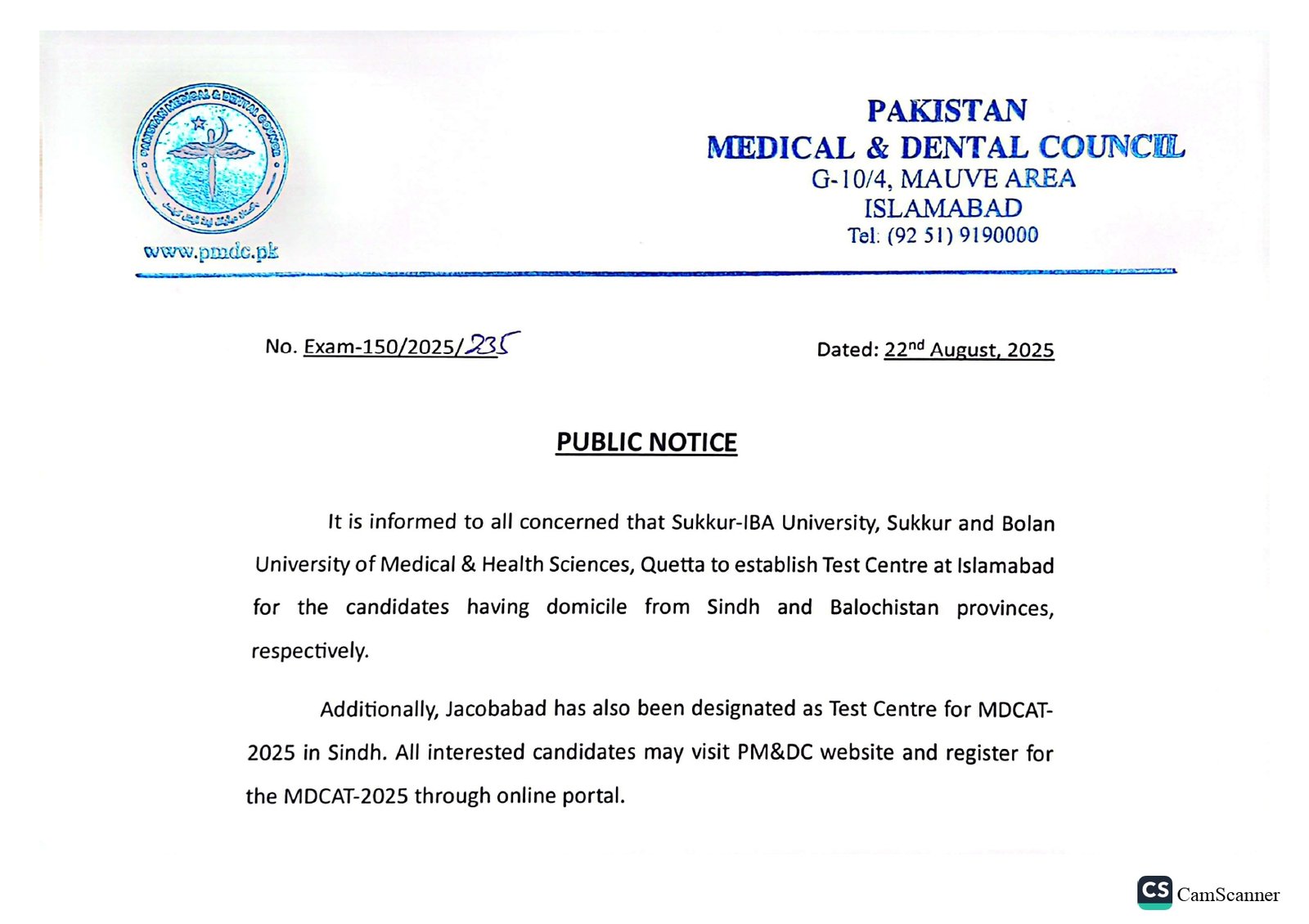 PAKISTAN MEDICAL & DENTAL COUNCIL

www.pmdc.pk

PAKISTAN
MEDICAL & DENTAL COUNCIL
G-10/4, MAUVE AREA
ISLAMABAD
Tel: (92 51) 9190000

No. Exam-150/2025/235

Dated: 22$^{nd}$ August, 2025

PUBLIC NOTICE

It is informed to all concerned that Sukkur-IBA University, Sukkur and Bolan University of Medical & Health Sciences, Quetta to establish Test Centre at Islamabad for the candidates having domicile from Sindh and Balochistan provinces, respectively.

Additionally, Jacobabad has also been designated as Test Centre for MDCAT-2025 in Sindh. All interested candidates may visit PM&DC website and register for the MDCAT-2025 through online portal.

CS CamScanner